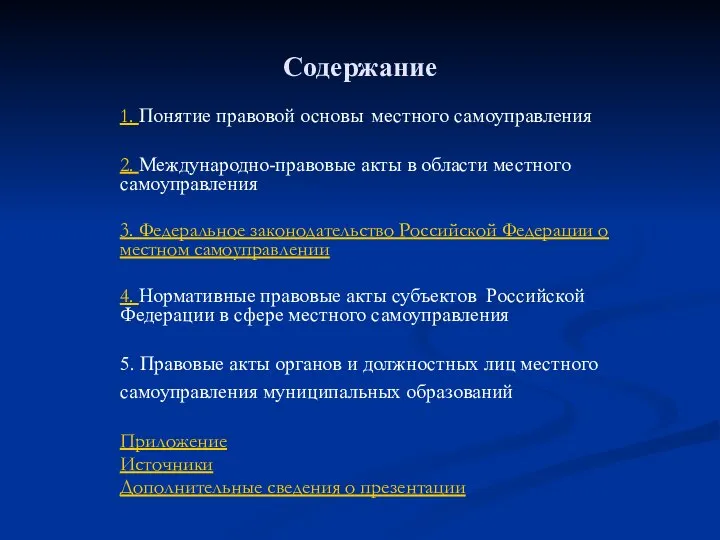 Содержание

1. Понятие правовой основы местного самоуправления

2. Международно-правовые акты в области местного самоуправления

3. Федеральное законодательство Российской Федерации о местном самоуправлении

4. Нормативные правовые акты субъектов Российской Федерации в сфере местного самоуправления

5. Правовые акты органов и должностных лиц местного самоуправления муниципальных образований

Приложение
Источники
Дополнительные сведения о презентации